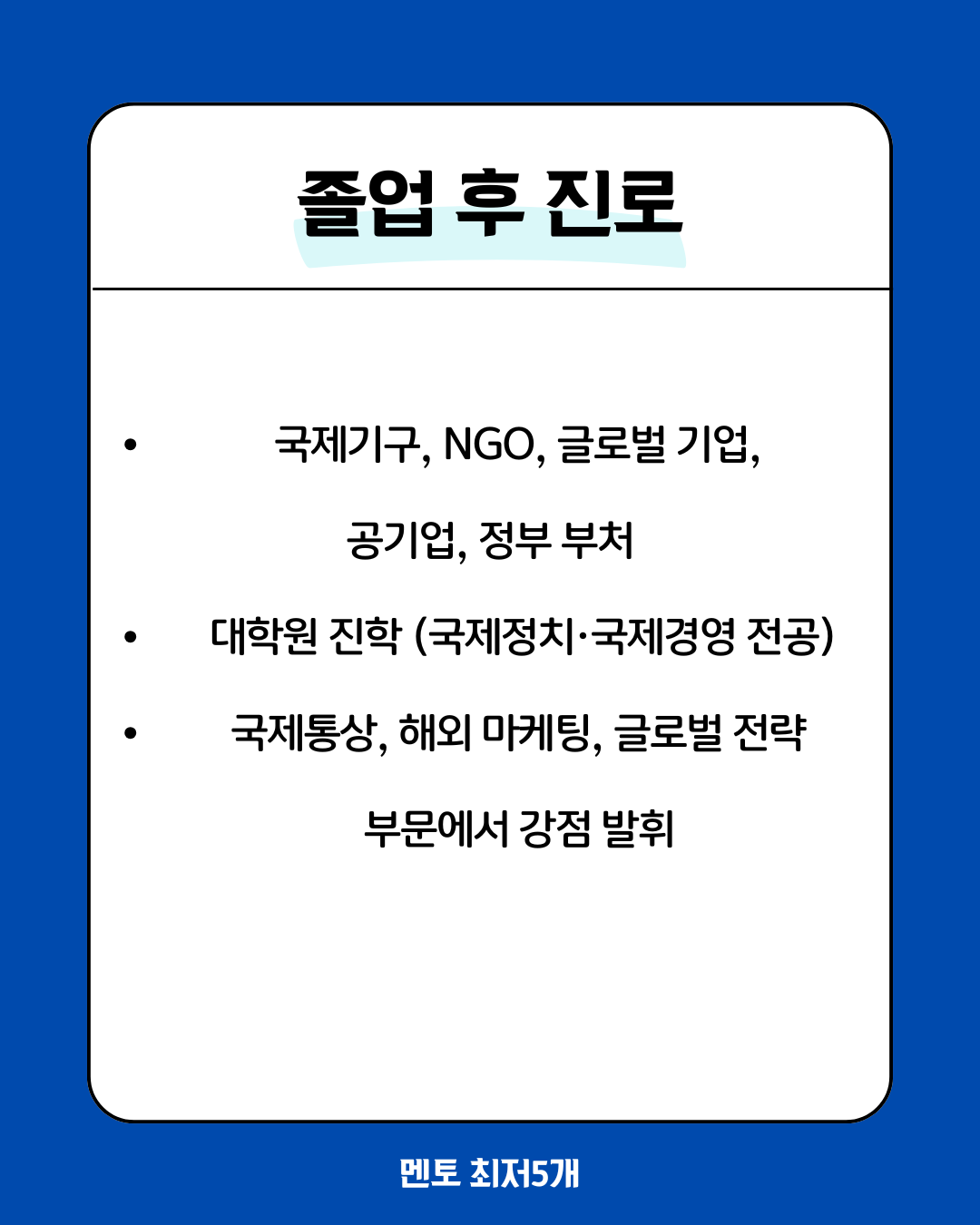 졸업 후 진로

• 국제기구, NGO, 글로벌 기업, 공기업, 정부 부처

• 대학원 진학 (국제정치·국제경영 전공)

• 국제통상, 해외 마케팅, 글로벌 전략 부문에서 강점 발휘

멘토 최저5개